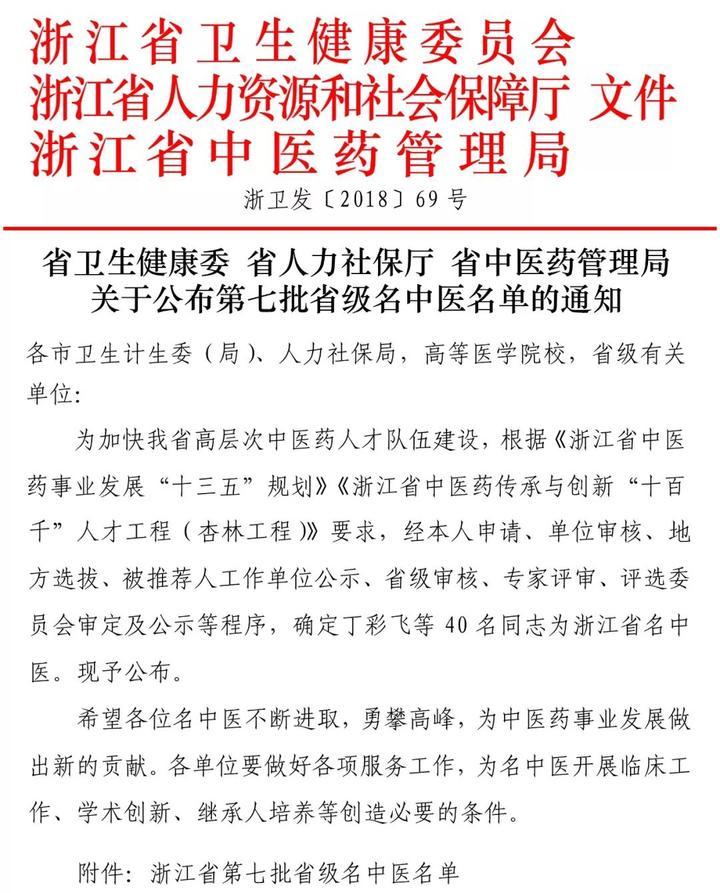 浙江省卫生健康委员会
浙江省人力资源和社会保障厅 文件
浙江省中医药管理局

浙卫发〔2018〕69号

省卫生健康委 省人力社保厅 省中医药管理局
关于公布第七批省级名中医名单的通知

各市卫生计生委（局）、人力社保局，高等医学院校，省级有关单位:

为加快我省高层次中医药人才队伍建设，根据《浙江省中医药事业发展“十三五”规划》《浙江省中医药传承与创新“十百千”人才工程（杏林工程）》要求，经本人申请、单位审核、地方选拔、被推荐人工作单位公示、省级审核、专家评审、评选委员会审定及公示等程序，确定丁彩飞等40名同志为浙江省名中医。现予公布。

希望各位名中医不断进取，勇攀高峰，为中医药事业发展做出新的贡献。各单位要做好各项服务工作，为名中医开展临床工作、学术创新、继承人培养等创造必要的条件。

附件：浙江省第七批省级名中医名单